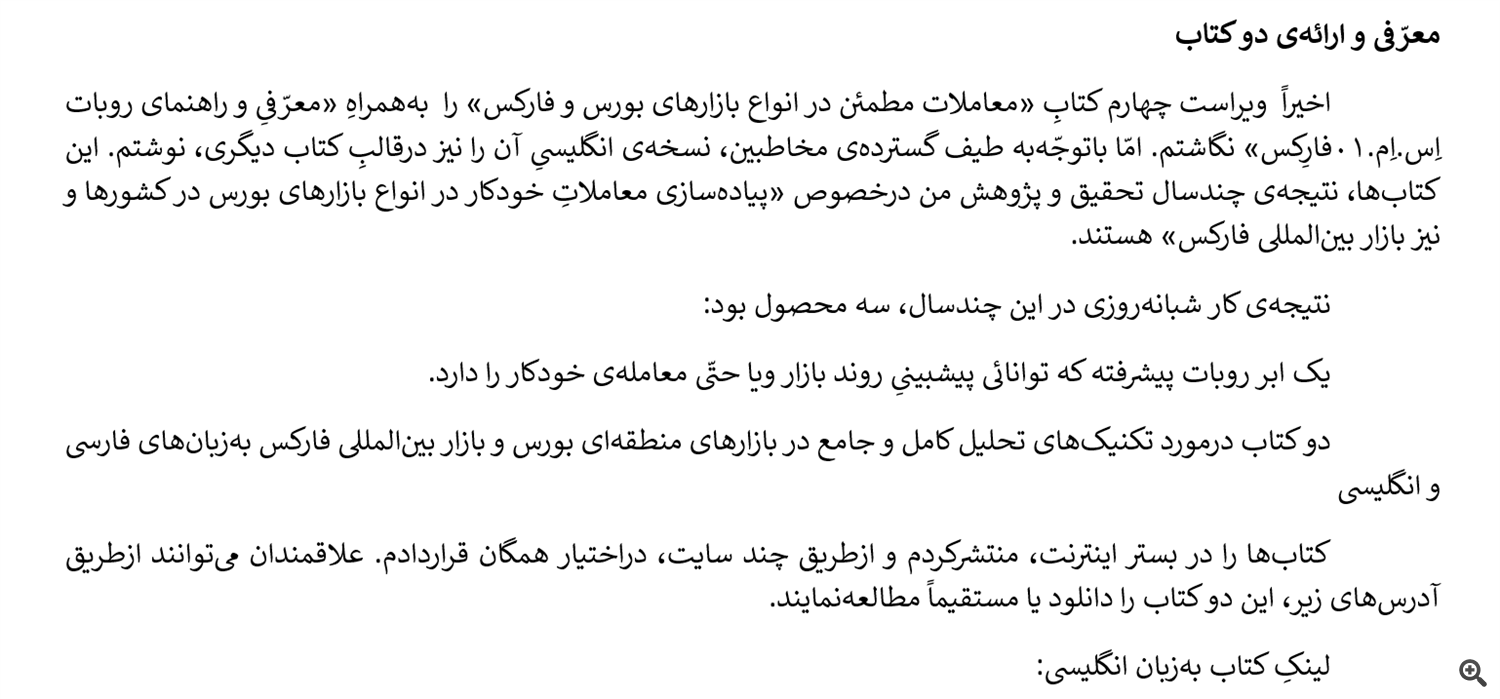 معرّفی و ارائه‌ی دو کتاب

اخیراً ویراست چهارم کتابِ «معاملات مطمئن در انواع بازارهای بورس و فارکس» را به‌همراهِ «معرّفی و راهنمای روبات اِس.اِم.۰۱ فارِکس» نگاشتم. امّا باتوجّه‌به طیف گسترده‌ی مخاطبین، نسخه‌ی انگلیسیِ آن را نیز درقالبِ کتاب دیگری، نوشتم. این کتاب‌ها، نتیجه‌ی چندسال تحقیق و پژوهش من درخصوص «پیاده‌سازی معاملاتِ خودکار در انواع بازارهای بورس در کشورها و نیز بازار بین‌المللی فارکس» هستند.

نتیجه‌ی کار شبانه‌روزی در این چندسال، سه محصول بود:

یک ابر روبات پیشرفته که توانائی پیشبینیِ روند بازار ویا حتّی معامله‌ی خودکار را دارد.

دو کتاب درمورد تکنیک‌های تحلیل کامل و جامع در بازارهای منطقه‌ای بورس و بازار بین‌المللی فارکس به‌زبان‌های فارسی و انگلیسی

کتاب‌ها را در بستر اینترنت، منتشرکردم و ازطریق چند سایت، دراختیار همگان قراردادم. علاقمندان می‌توانند ازطریق آدرس‌های زیر، این دو کتاب را دانلود یا مستقیماً مطالعه‌نمایند.

لینکِ کتاب به‌زبان انگلیسی: